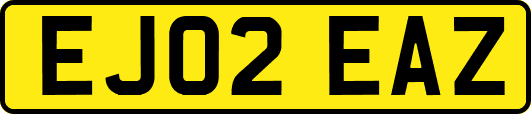 EJ02 EAZ